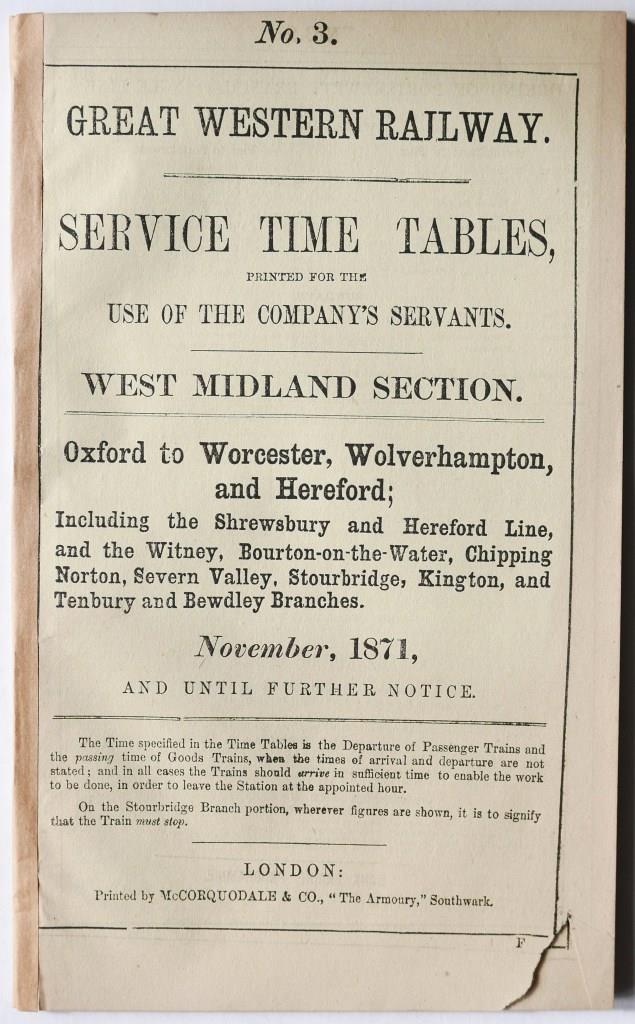 No. 3.

GREAT WESTERN RAILWAY.

SERVICE TIME TABLES,

PRINTED FOR THE

USE OF THE COMPANY'S SERVANTS.

WEST MIDLAND SECTION.

Oxford to Worcester, Wolverhampton, and Hereford;

Including the Shrewsbury and Hereford Line, and the Witney, Bourton-on-the-Water, Chipping Norton, Severn Valley, Stourbridge, Kington, and Tenbury and Bewdley Branches.

November, 1871,

AND UNTIL FURTHER NOTICE.

The Time specified in the Time Tables is the Departure of Passenger Trains and the passing time of Goods Trains, when the times of arrival and departure are not stated; and in all cases the Trains should arrive in sufficient time to enable the work to be done, in order to leave the Station at the appointed hour.

On the Stourbridge Branch portion, wherever figures are shown, it is to signify that the Train must stop.

LONDON:

Printed by McCORQUODALE & CO., "The Armoury," Southwark.

F